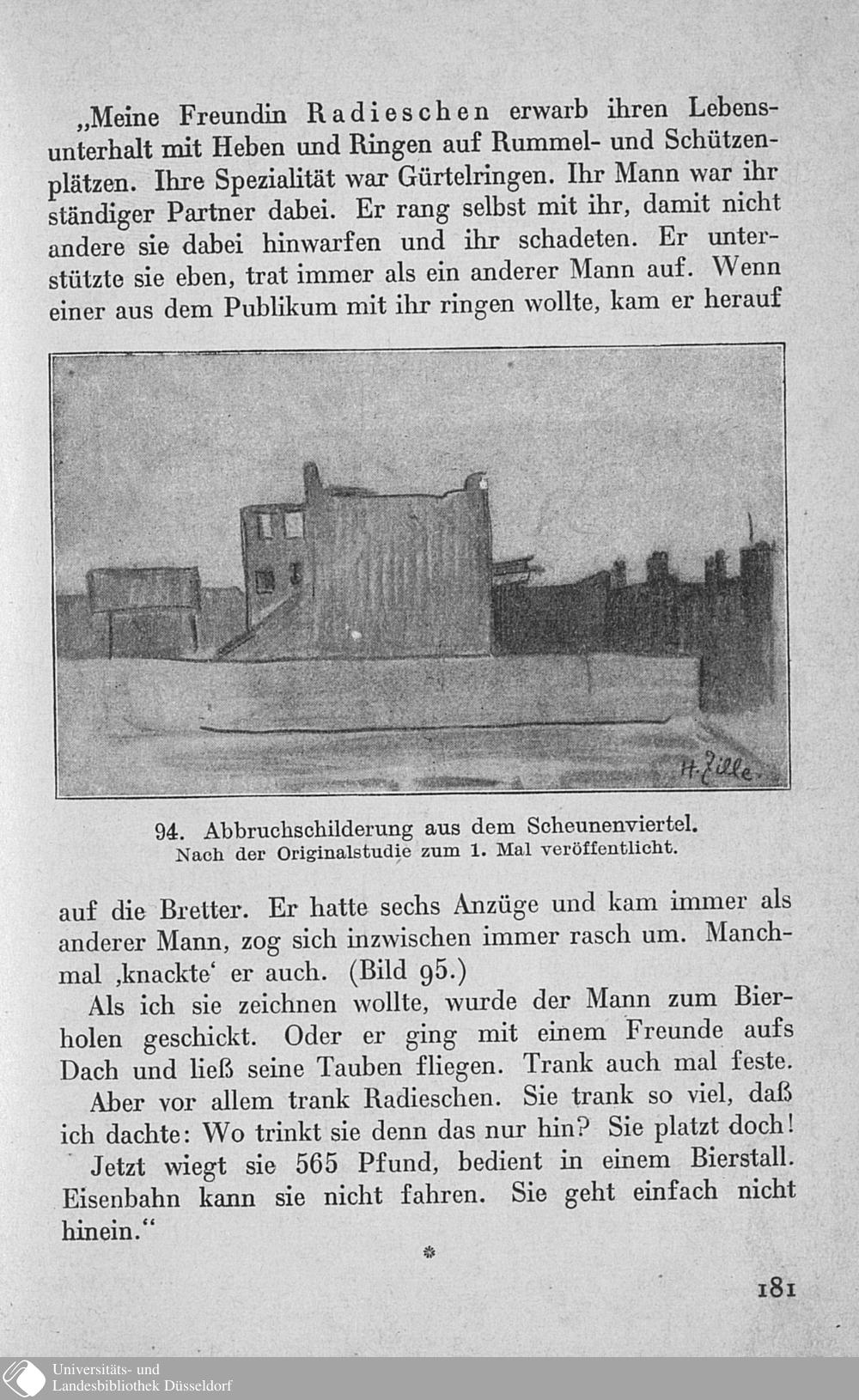 „Meine Freundin Radieschen erwarb ihren Lebensunterhalt mit Heben und Ringen auf Rummel- und Schützenplätzen. Ihre Spezialität war Gürtelringen. Ihr Mann war ihr ständiger Partner dabei. Er rang selbst mit ihr, damit nicht andere sie dabei hinwarfen und ihr schadeten. Er unterstützte sie eben, trat immer als ein anderer Mann auf. Wenn einer aus dem Publikum mit ihr ringen wollte, kam er herauf

H. Zille.

94. Abbruchschilderung aus dem Scheunenviertel.
Nach der Originalstudie zum 1. Mal veröffentlicht.

auf die Bretter. Er hatte sechs Anzüge und kam immer als anderer Mann, zog sich inzwischen immer rasch um. Manchmal ‚knackte‘ er auch. (Bild 95.)

Als ich sie zeichnen wollte, wurde der Mann zum Bierholen geschickt. Oder er ging mit einem Freunde aufs Dach und ließ seine Tauben fliegen. Trank auch mal feste.

Aber vor allem trank Radieschen. Sie trank so viel, daß ich dachte: Wo trinkt sie denn das nur hin? Sie platzt doch!

Jetzt wiegt sie 565 Pfund, bedient in einem Bierstall. Eisenbahn kann sie nicht fahren. Sie geht einfach nicht hinein.“

*

181

Universitäts- und
Landesbibliothek Düsseldorf